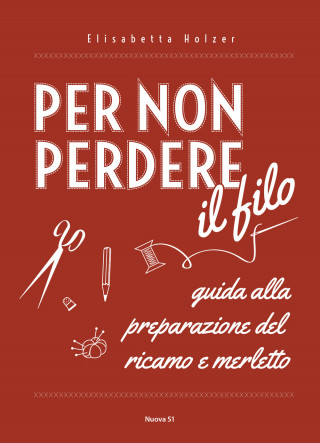 Elisabetta Holzer

PER NON PERDERE il filo

guida alla preparazione del ricamo e merletto

Nuova S1